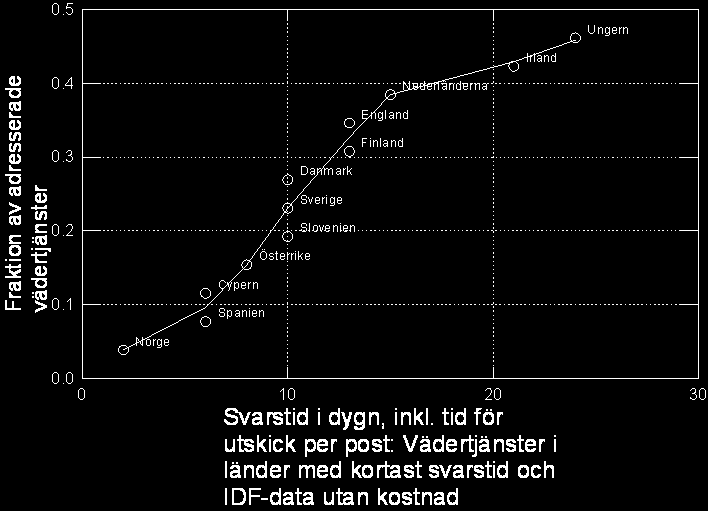 Fraktion av adresserade vädertjänster

0.5
0.4
0.3
0.2
0.1
0.0

Ungern
Irland
Nederländerna
England
Finland
Danmark
Sverige
Slovenien
Österrike
Cypern
Spanien
Norge

0
10
20
30

Svarstid i dygn, inkl. tid för utskick per post: Vädertjänster i länder med kortast svarstid och IDF-data utan kostnad